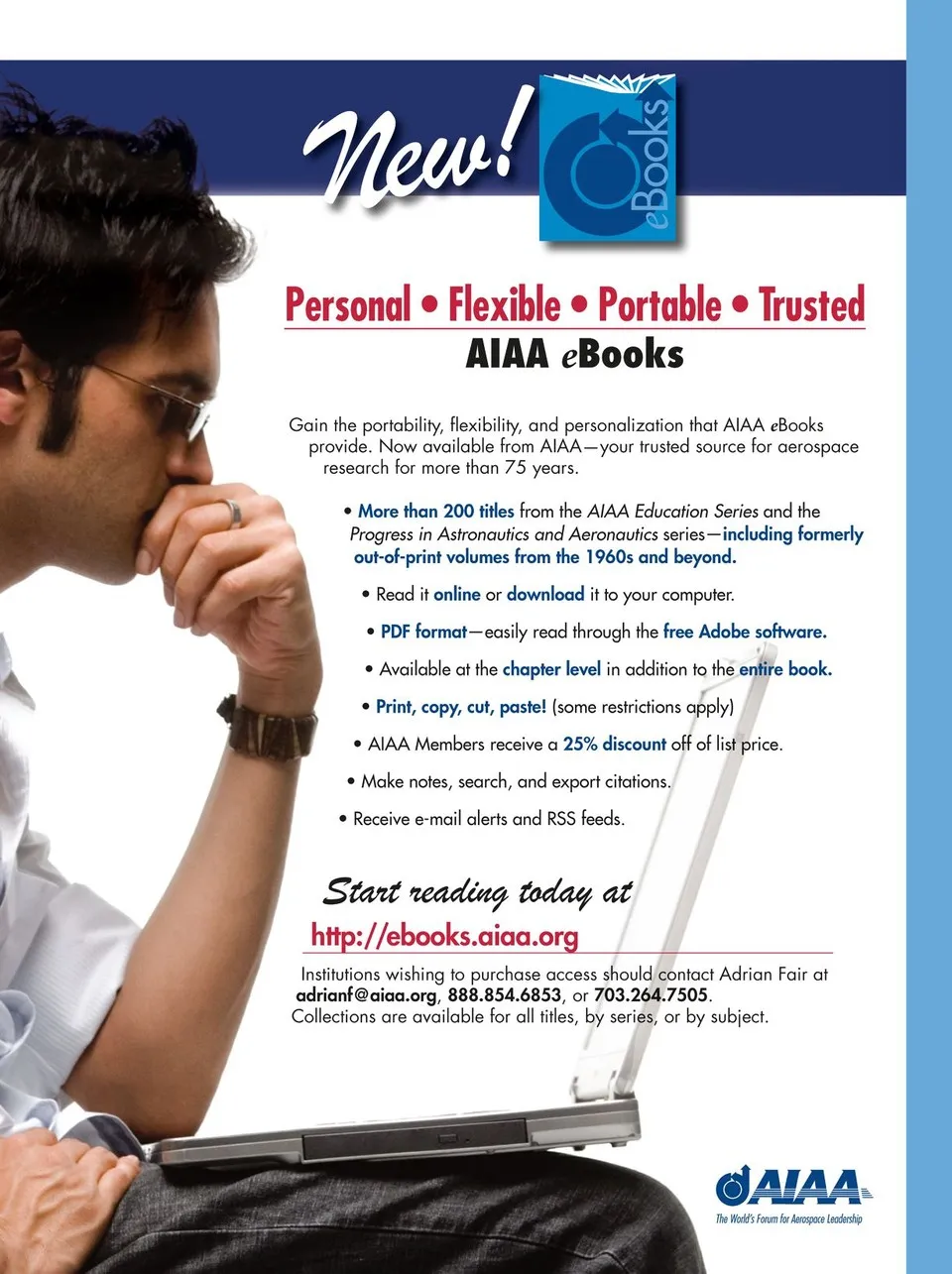 New!

eBooks

Personal • Flexible • Portable • Trusted
AIAA eBooks

Gain the portability, flexibility, and personalization that AIAA eBooks provide. Now available from AIAA—your trusted source for aerospace research for more than 75 years.

• More than 200 titles from the AIAA Education Series and the Progress in Astronautics and Aeronautics series—including formerly out-of-print volumes from the 1960s and beyond.
• Read it online or download it to your computer.
• PDF format—easily read through the free Adobe software.
• Available at the chapter level in addition to the entire book.
• Print, copy, cut, paste! (some restrictions apply)
• AIAA Members receive a 25% discount off of list price.
• Make notes, search, and export citations.
• Receive e-mail alerts and RSS feeds.

Start reading today at
http://ebooks.aiaa.org

Institutions wishing to purchase access should contact Adrian Fair at adrianf@aiaa.org, 888.854.6853, or 703.264.7505.
Collections are available for all titles, by series, or by subject.

AIAA
The World's Forum for Aerospace Leadership